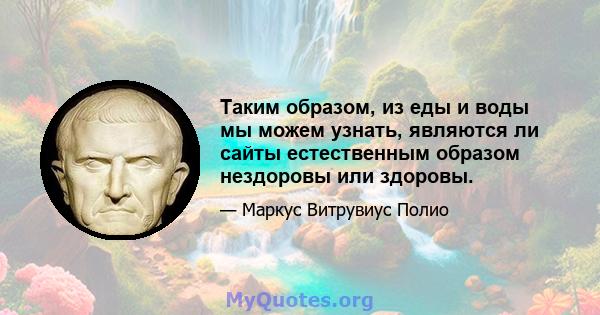 Таким образом, из еды и воды мы можем узнать, являются ли сайты естественным образом нездоровы или здоровы.

— Маркус Витрувиус Полио

MyQuotes.org